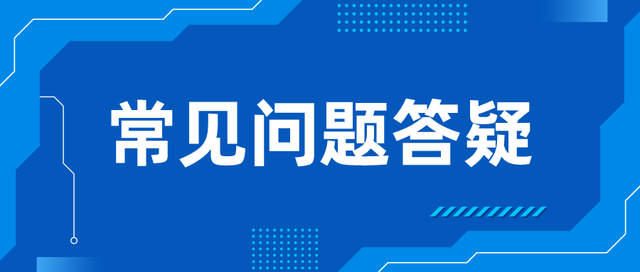 常见问题答疑